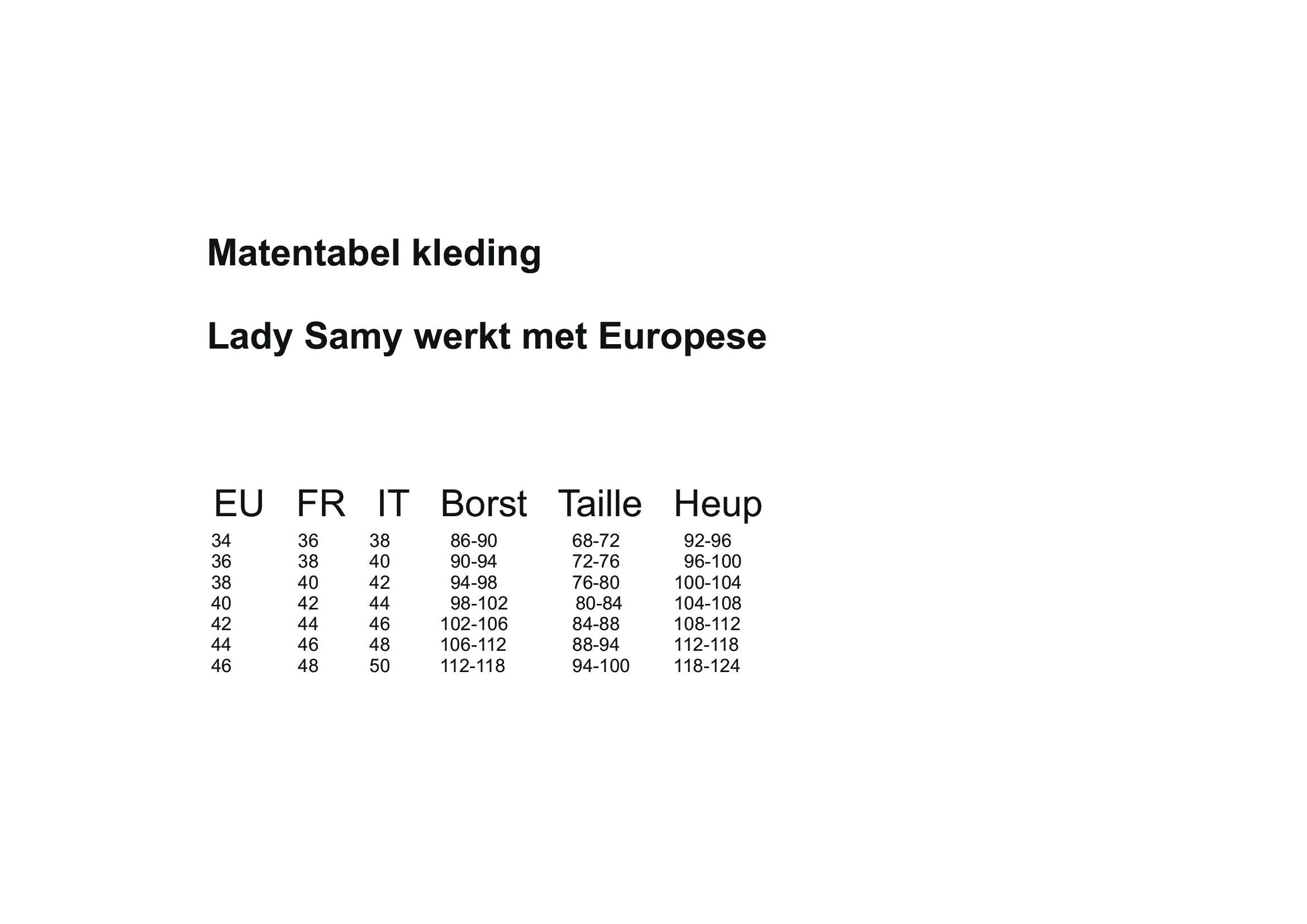 Matentabel kleding

Lady Samy werkt met Europese

| EU | FR | IT | Borst | Taille | Heup |
|---|---|---|---|---|---|
| 34 | 36 | 38 | 86-90 | 68-72 | 92-96 |
| 36 | 38 | 40 | 90-94 | 72-76 | 96-100 |
| 38 | 40 | 42 | 94-98 | 76-80 | 100-104 |
| 40 | 42 | 44 | 98-102 | 80-84 | 104-108 |
| 42 | 44 | 46 | 102-106 | 84-88 | 108-112 |
| 44 | 46 | 48 | 106-112 | 88-94 | 112-118 |
| 46 | 48 | 50 | 112-118 | 94-100 | 118-124 |